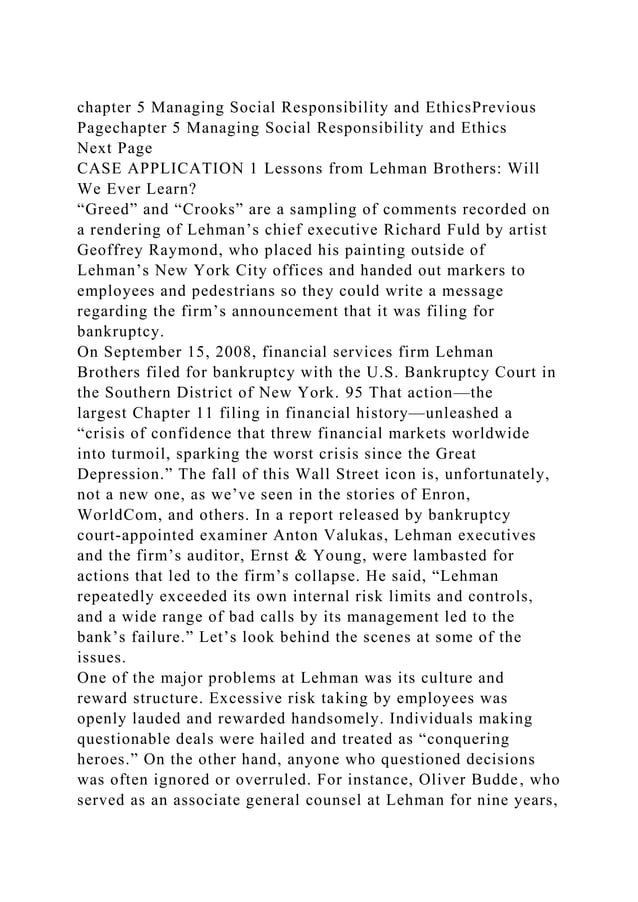 chapter 5 Managing Social Responsibility and EthicsPrevious Pagechapter 5 Managing Social Responsibility and Ethics
Next Page
CASE APPLICATION 1 Lessons from Lehman Brothers: Will We Ever Learn?
“Greed” and “Crooks” are a sampling of comments recorded on a rendering of Lehman’s chief executive Richard Fuld by artist Geoffrey Raymond, who placed his painting outside of Lehman’s New York City offices and handed out markers to employees and pedestrians so they could write a message regarding the firm’s announcement that it was filing for bankruptcy.
On September 15, 2008, financial services firm Lehman Brothers filed for bankruptcy with the U.S. Bankruptcy Court in the Southern District of New York. 95 That action—the largest Chapter 11 filing in financial history—unleashed a “crisis of confidence that threw financial markets worldwide into turmoil, sparking the worst crisis since the Great Depression.” The fall of this Wall Street icon is, unfortunately, not a new one, as we’ve seen in the stories of Enron, WorldCom, and others. In a report released by bankruptcy court-appointed examiner Anton Valukas, Lehman executives and the firm’s auditor, Ernst & Young, were lambasted for actions that led to the firm’s collapse. He said, “Lehman repeatedly exceeded its own internal risk limits and controls, and a wide range of bad calls by its management led to the bank’s failure.” Let’s look behind the scenes at some of the issues.
One of the major problems at Lehman was its culture and reward structure. Excessive risk taking by employees was openly lauded and rewarded handsomely. Individuals making questionable deals were hailed and treated as “conquering heroes.” On the other hand, anyone who questioned decisions was often ignored or overruled. For instance, Oliver Budde, who served as an associate general counsel at Lehman for nine years,